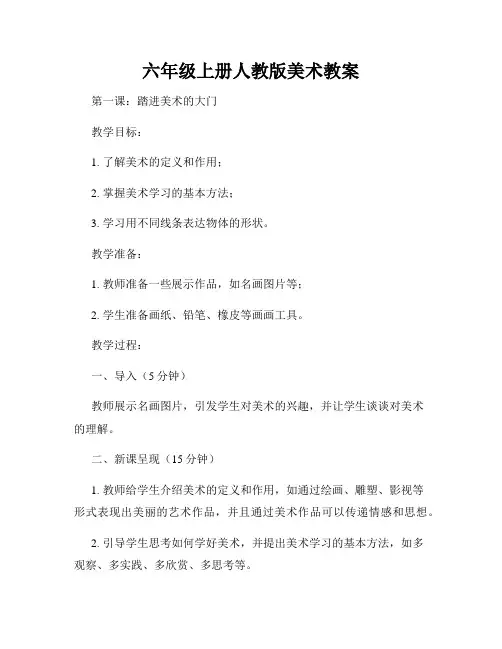 六年级上册人教版美术教案

第一课：踏进美术的大门

教学目标：

1. 了解美术的定义和作用；

2. 掌握美术学习的基本方法；

3. 学习用不同线条表达物体的形状。

教学准备：

1. 教师准备一些展示作品，如名画图片等；

2. 学生准备画纸、铅笔、橡皮等画画工具。

教学过程：

一、导入（5 分钟）

教师展示名画图片，引发学生对美术的兴趣，并让学生谈谈对美术的理解。

二、新课呈现（15 分钟）

1. 教师给学生介绍美术的定义和作用，如通过绘画、雕塑、影视等形式表现出美丽的艺术作品，并且通过美术作品可以传递情感和思想。

2. 引导学生思考如何学好美术，并提出美术学习的基本方法，如多观察、多实践、多欣赏、多思考等。